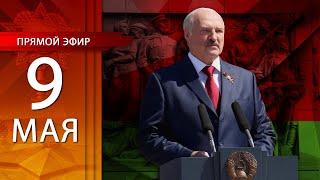 ПРЯМОЙ ЭФИР

9

МАЯ